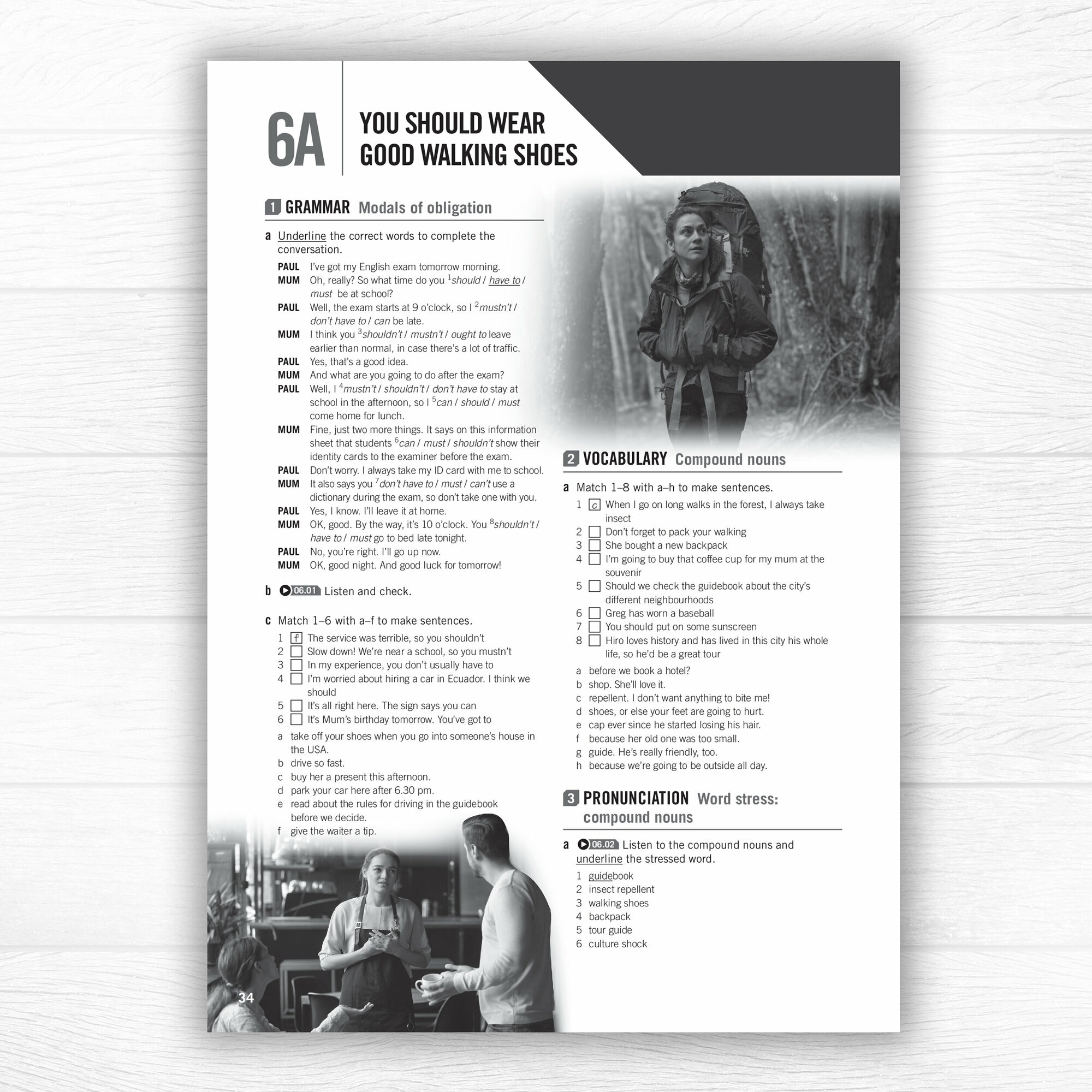 6A YOU SHOULD WEAR GOOD WALKING SHOES

1 GRAMMAR Modals of obligation

a Underline the correct words to complete the conversation.

PAUL I've got my English exam tomorrow morning.
MUM Oh, really? So what time do you $^1$should / have to / must be at school?
PAUL Well, the exam starts at 9 o'clock, so I $^2$mustn't / don't have to / can be late.
MUM I think you $^3$shouldn't / mustn't / ought to leave earlier than normal, in case there's a lot of traffic.
PAUL Yes, that's a good idea.
MUM And what are you going to do after the exam?
PAUL Well, I $^4$mustn't / shouldn't / don't have to stay at school in the afternoon, so I $^5$can / should / must come home for lunch.
MUM Fine, just two more things. It says on this information sheet that students $^6$can / must / shouldn't show their identity cards to the examiner before the exam.
PAUL Don't worry. I always take my ID card with me to school.
MUM It also says you $^7$don't have to / must / can't use a dictionary during the exam, so don't take one with you.
PAUL Yes, I know. I'll leave it at home.
MUM OK, good. By the way, it's 10 o'clock. You $^8$shouldn't / have to / must go to bed late tonight.
PAUL No, you're right. I'll go up now.
MUM OK, good night. And good luck for tomorrow!

b 06.01 Listen and check.

c Match 1–6 with a–f to make sentences.
1 f The service was terrible, so you shouldn't
2 Slow down! We're near a school, so you mustn't
3 In my experience, you don't usually have to
4 I'm worried about hiring a car in Ecuador. I think we should
5 It's all right here. The sign says you can
6 It's Mum's birthday tomorrow. You've got to
a take off your shoes when you go into someone's house in the USA.
b drive so fast.
c buy her a present this afternoon.
d park your car here after 6.30 pm.
e read about the rules for driving in the guidebook before we decide.
f give the waiter a tip.

34

2 VOCABULARY Compound nouns

a Match 1–8 with a–h to make sentences.
1 c When I go on long walks in the forest, I always take insect
2 Don't forget to pack your walking
3 She bought a new backpack
4 I'm going to buy that coffee cup for my mum at the souvenir
5 Should we check the guidebook about the city's different neighbourhoods
6 Greg has worn a baseball
7 You should put on some sunscreen
8 Hiro loves history and has lived in this city his whole life, so he'd be a great tour
a before we book a hotel?
b shop. She'll love it.
c repellent. I don't want anything to bite me!
d shoes, or else your feet are going to hurt.
e cap ever since he started losing his hair.
f because her old one was too small.
g guide. He's really friendly, too.
h because we're going to be outside all day.

3 PRONUNCIATION Word stress: compound nouns

a 06.02 Listen to the compound nouns and underline the stressed word.
1 guidebook
2 insect repellent
3 walking shoes
4 backpack
5 tour guide
6 culture shock